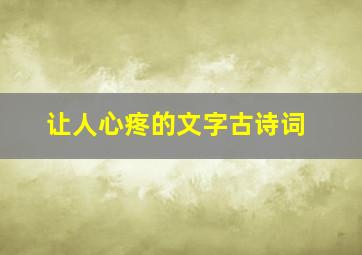 让人心疼的文字古诗词